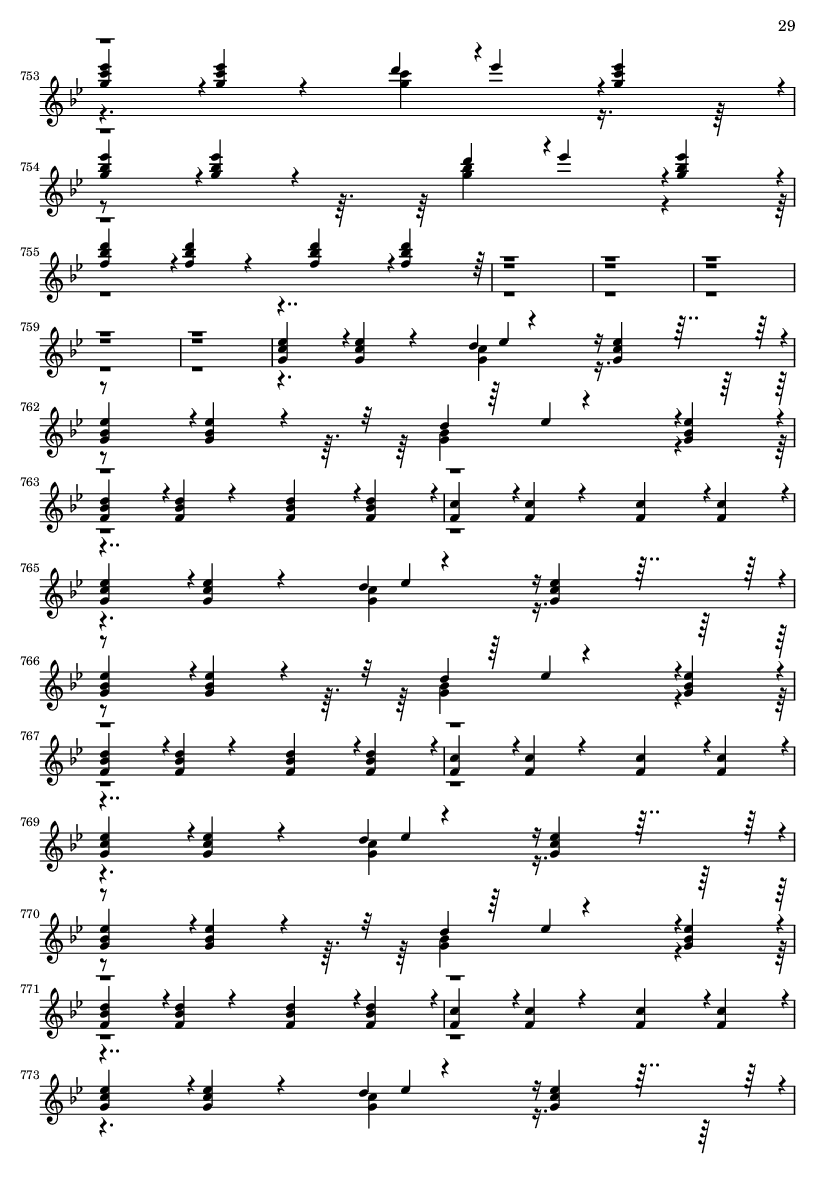 29

753

754

755

759

762

763

765

766

767

769

770

771

773